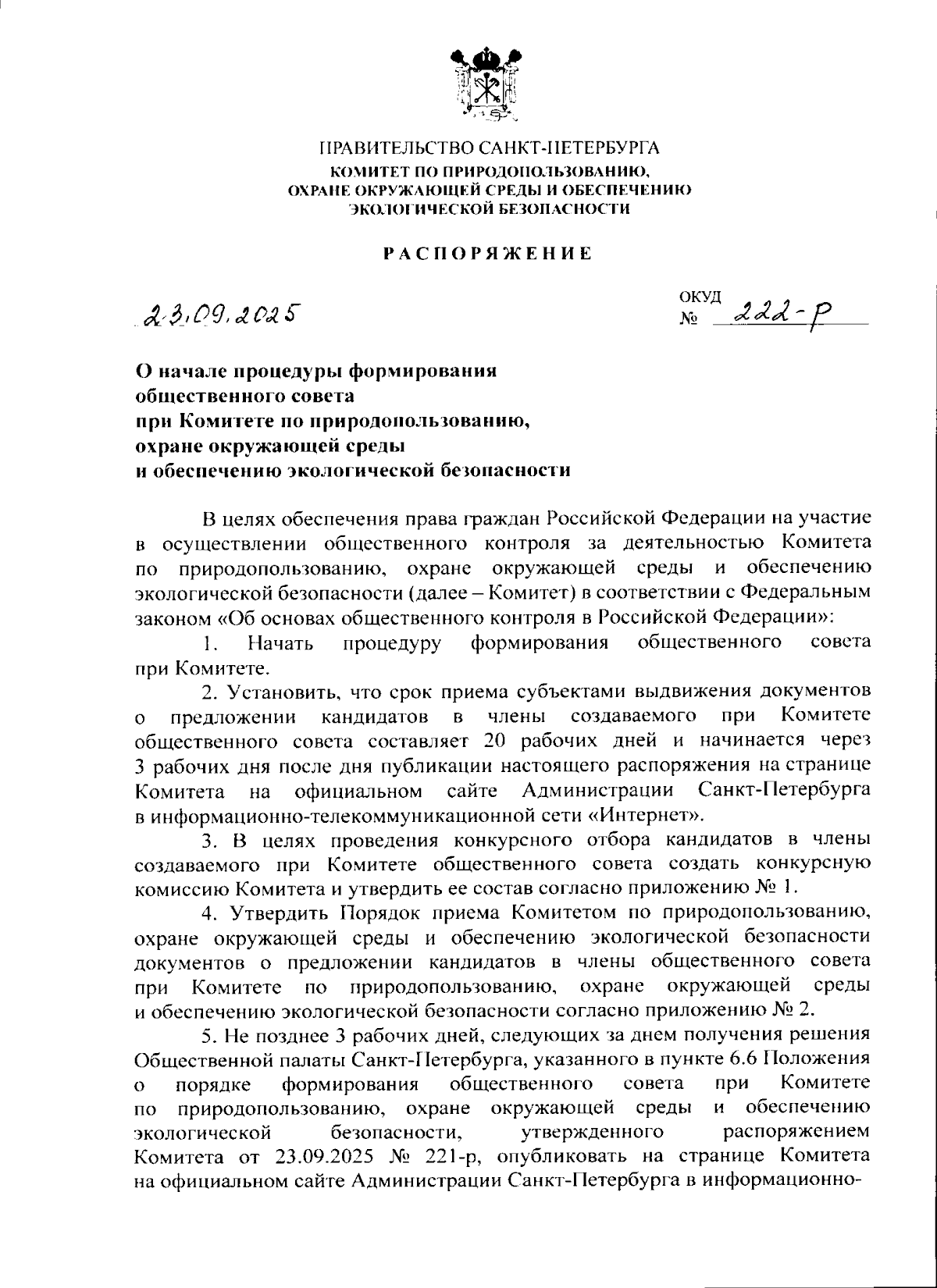 ПРАВИТЕЛЬСТВО САНКТ-ПЕТЕРБУРГА
КОМИТЕТ ПО ПРИРОДОПОЛЬЗОВАНИЮ, ОХРАНЕ ОКРУЖАЮЩЕЙ СРЕДЫ И ОБЕСПЕЧЕНИЮ ЭКОЛОГИЧЕСКОЙ БЕЗОПАСНОСТИ

РАСПОРЯЖЕНИЕ

23.09.2025

ОКУД
№ 222-р

О начале процедуры формирования общественного совета при Комитете по природопользованию, охране окружающей среды и обеспечению экологической безопасности

В целях обеспечения права граждан Российской Федерации на участие в осуществлении общественного контроля за деятельностью Комитета по природопользованию, охране окружающей среды и обеспечению экологической безопасности (далее – Комитет) в соответствии с Федеральным законом «Об основах общественного контроля в Российской Федерации»:

1. Начать процедуру формирования общественного совета при Комитете.

2. Установить, что срок приема субъектами выдвижения документов о предложении кандидатов в члены создаваемого при Комитете общественного совета составляет 20 рабочих дней и начинается через 3 рабочих дня после дня публикации настоящего распоряжения на странице Комитета на официальном сайте Администрации Санкт-Петербурга в информационно-телекоммуникационной сети «Интернет».

3. В целях проведения конкурсного отбора кандидатов в члены создаваемого при Комитете общественного совета создать конкурсную комиссию Комитета и утвердить ее состав согласно приложению № 1.

4. Утвердить Порядок приема Комитетом по природопользованию, охране окружающей среды и обеспечению экологической безопасности документов о предложении кандидатов в члены общественного совета при Комитете по природопользованию, охране окружающей среды и обеспечению экологической безопасности согласно приложению № 2.

5. Не позднее 3 рабочих дней, следующих за днем получения решения Общественной палаты Санкт-Петербурга, указанного в пункте 6.6 Положения о порядке формирования общественного совета при Комитете по природопользованию, охране окружающей среды и обеспечению экологической безопасности, утвержденного распоряжением Комитета от 23.09.2025 № 221-р, опубликовать на странице Комитета на официальном сайте Администрации Санкт-Петербурга в информационно-